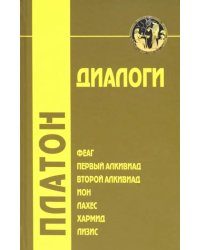 ПЛАТОН

ДИАЛОГИ

ФЕАГ
ПЕРВЫЙ АЛКИВИАД
ВТОРОЙ АЛКИВИАД
ИОН
ЛАХЕС
ХАРМИД
ЛИЗИС